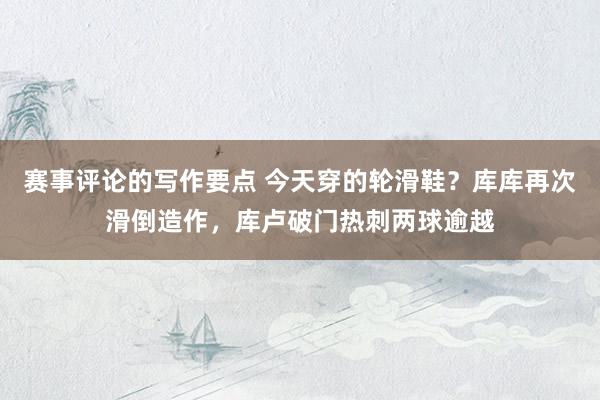 赛事评论的写作要点 今天穿的轮滑鞋？库库再次滑倒造作，库卢破门热刺两球逾越